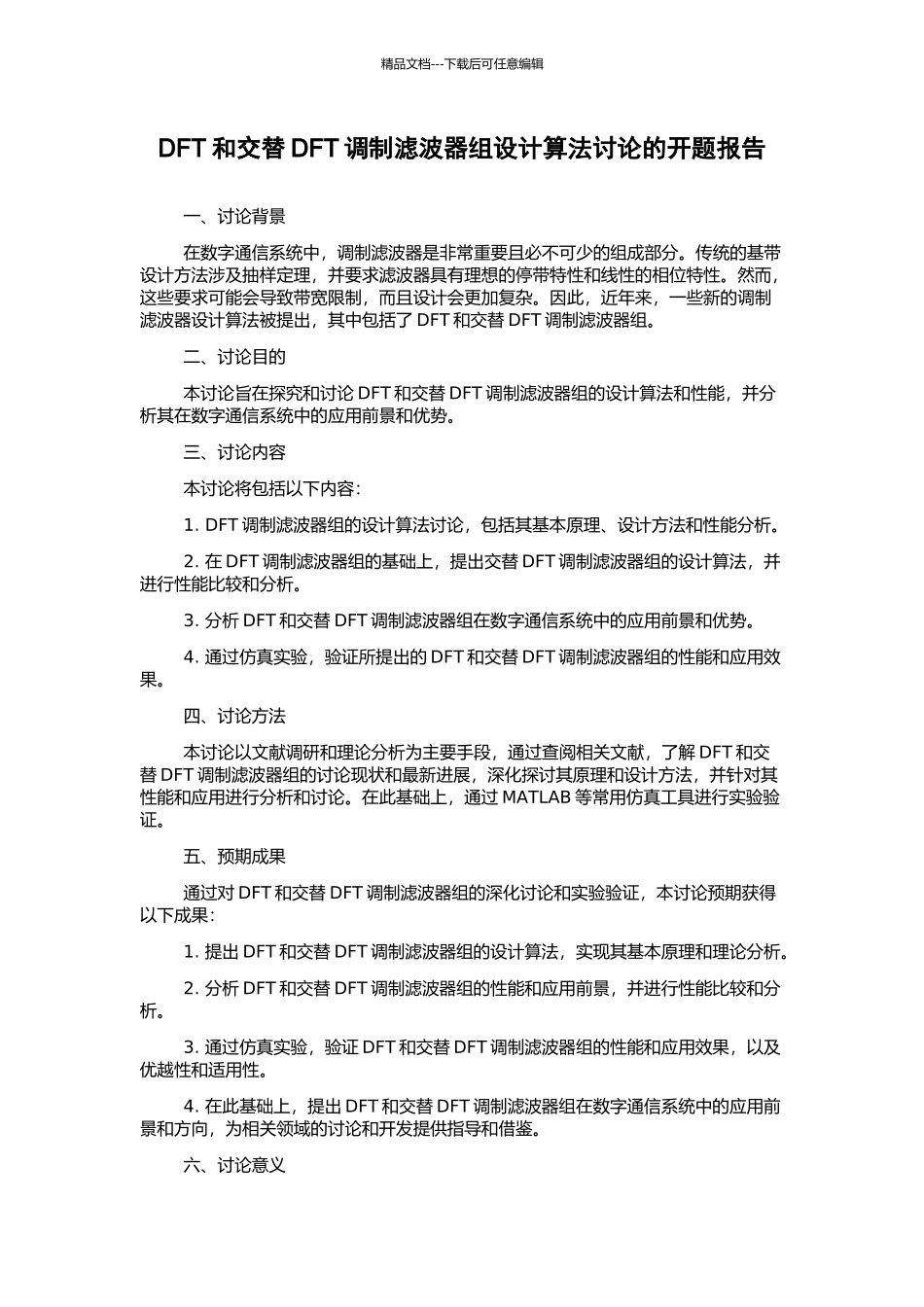 精品文档---下载后可任意编辑

DFT 和交替 DFT 调制滤波器组设计算法讨论的开题报告

一、讨论背景

在数字通信系统中，调制滤波器是非常重要且必不可少的组成部分。传统的基带设计方法涉及抽样定理，并要求滤波器具有理想的停带特性和线性的相位特性。然而，这些要求可能会导致带宽限制，而且设计会更加复杂。因此，近年来，一些新的调制滤波器设计算法被提出，其中包括了 DFT 和交替 DFT 调制滤波器组。

二、讨论目的

本讨论旨在探究和讨论 DFT 和交替 DFT 调制滤波器组的设计算法和性能，并分析其在数字通信系统中的应用前景和优势。

三、讨论内容

本讨论将包括以下内容：

1. DFT 调制滤波器组的设计算法讨论，包括其基本原理、设计方法和性能分析。

2. 在 DFT 调制滤波器组的基础上，提出交替 DFT 调制滤波器组的设计算法，并进行性能比较和分析。

3. 分析 DFT 和交替 DFT 调制滤波器组在数字通信系统中的应用前景和优势。

4. 通过仿真实验，验证所提出的 DFT 和交替 DFT 调制滤波器组的性能和应用效果。

四、讨论方法

本讨论以文献调研和理论分析为主要手段，通过查阅相关文献，了解 DFT 和交替 DFT 调制滤波器组的讨论现状和最新进展，深化探讨其原理和设计方法，并针对其性能和应用进行分析和讨论。在此基础上，通过 MATLAB 等常用仿真工具进行实验验证。

五、预期成果

通过对 DFT 和交替 DFT 调制滤波器组的深化讨论和实验验证，本讨论预期获得以下成果：

1. 提出 DFT 和交替 DFT 调制滤波器组的设计算法，实现其基本原理和理论分析。

2. 分析 DFT 和交替 DFT 调制滤波器组的性能和应用前景，并进行性能比较和分析。

3. 通过仿真实验，验证 DFT 和交替 DFT 调制滤波器组的性能和应用效果，以及优越性和适用性。

4. 在此基础上，提出 DFT 和交替 DFT 调制滤波器组在数字通信系统中的应用前景和方向，为相关领域的讨论和开发提供指导和借鉴。

六、讨论意义